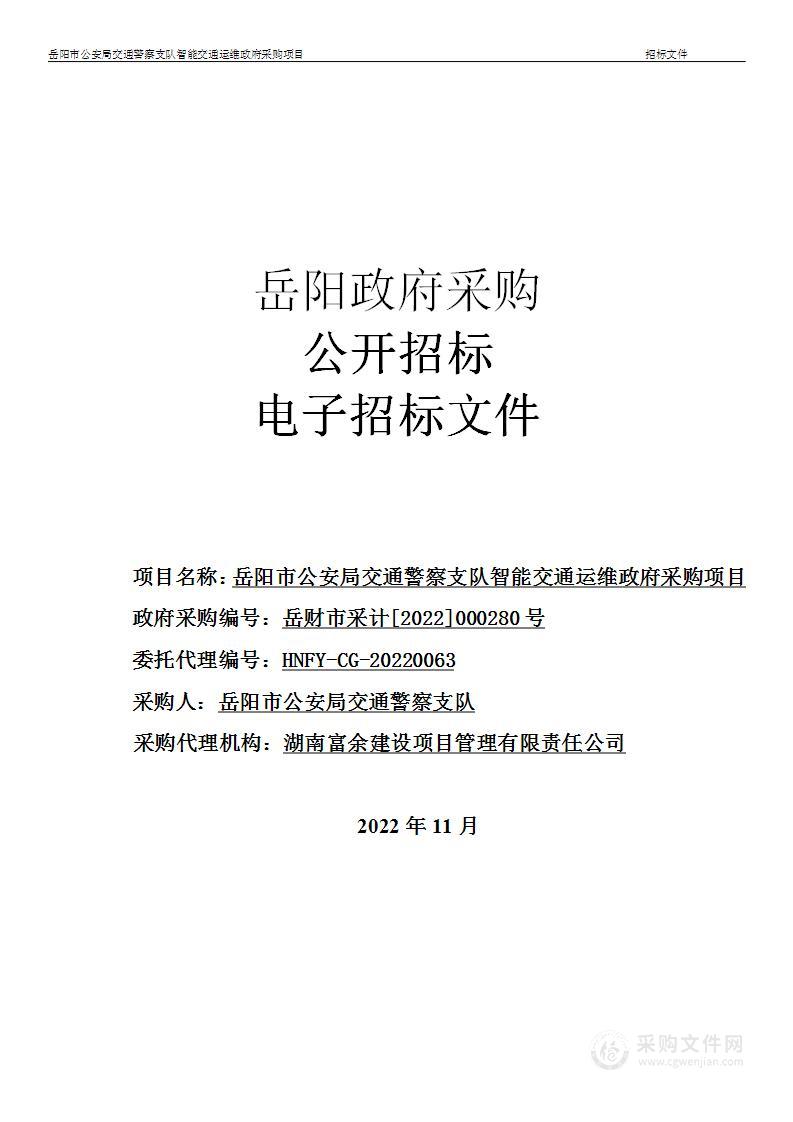 岳阳市公安局交通警察支队智能交通运维政府采购项目　　招标文件

岳阳政府采购
公开招标
电子招标文件

项目名称：岳阳市公安局交通警察支队智能交通运维政府采购项目
政府采购编号：岳财市采计[2022]000280号
委托代理编号：HNFY-CG-20220063
采购人：岳阳市公安局交通警察支队
采购代理机构：湖南富余建设项目管理有限责任公司

2022年11月

采购文件网
www.cgwenjian.com